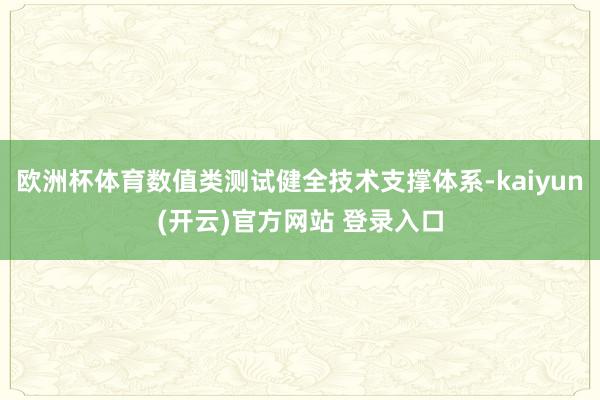 欧洲杯体育数值类测试健全技术支撑体系-kaiyun(开云)官方网站 登录入口